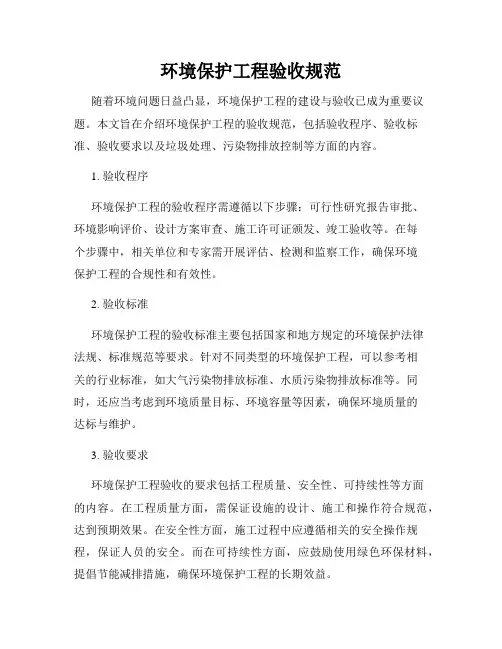 环境保护工程验收规范

随着环境问题日益凸显，环境保护工程的建设与验收已成为重要议题。本文旨在介绍环境保护工程的验收规范，包括验收程序、验收标准、验收要求以及垃圾处理、污染物排放控制等方面的内容。

1. 验收程序

环境保护工程的验收程序需遵循以下步骤：可行性研究报告审批、环境影响评价、设计方案审查、施工许可证颁发、竣工验收等。在每个步骤中，相关单位和专家需开展评估、检测和监察工作，确保环境保护工程的合规性和有效性。

2. 验收标准

环境保护工程的验收标准主要包括国家和地方规定的环境保护法律法规、标准规范等要求。针对不同类型的环境保护工程，可以参考相关的行业标准，如大气污染物排放标准、水质污染物排放标准等。同时，还应当考虑到环境质量目标、环境容量等因素，确保环境质量的达标与维护。

3. 验收要求

环境保护工程验收的要求包括工程质量、安全性、可持续性等方面的内容。在工程质量方面，需保证设施的设计、施工和操作符合规范，达到预期效果。在安全性方面，施工过程中应遵循相关的安全操作规程，保证人员的安全。而在可持续性方面，应鼓励使用绿色环保材料，提倡节能减排措施，确保环境保护工程的长期效益。